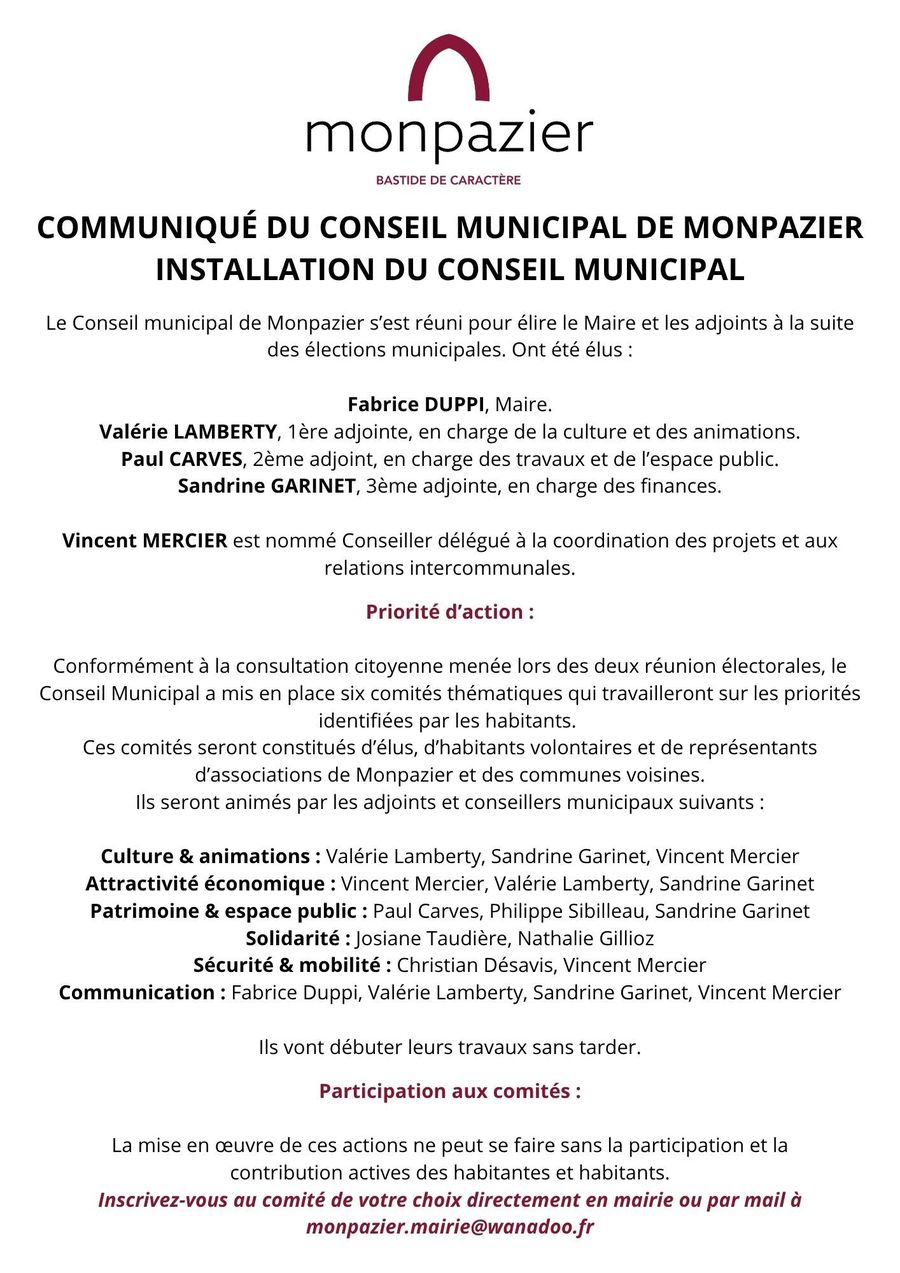 monpazier

BASTIDE DE CARACTÈRE

COMMUNIQUÉ DU CONSEIL MUNICIPAL DE MONPAZIER
INSTALLATION DU CONSEIL MUNICIPAL

Le Conseil municipal de Monpazier s'est réuni pour élire le Maire et les adjoints à la suite des élections municipales. Ont été élus :

Fabrice DUPPI, Maire.
Valérie LAMBERTY, 1ère adjointe, en charge de la culture et des animations.
Paul CARVES, 2ème adjoint, en charge des travaux et de l'espace public.
Sandrine GARINET, 3ème adjointe, en charge des finances.

Vincent MERCIER est nommé Conseiller délégué à la coordination des projets et aux relations intercommunales.

Priorité d'action :

Conformément à la consultation citoyenne menée lors des deux réunion électorales, le Conseil Municipal a mis en place six comités thématiques qui travailleront sur les priorités identifiées par les habitants.
Ces comités seront constitués d'élus, d'habitants volontaires et de représentants d'associations de Monpazier et des communes voisines.
Ils seront animés par les adjoints et conseillers municipaux suivants :

Culture & animations : Valérie Lamberty, Sandrine Garinet, Vincent Mercier
Attractivité économique : Vincent Mercier, Valérie Lamberty, Sandrine Garinet
Patrimoine & espace public : Paul Carves, Philippe Sibilleau, Sandrine Garinet
Solidarité : Josiane Taudière, Nathalie Gillioz
Sécurité & mobilité : Christian Désavis, Vincent Mercier
Communication : Fabrice Duppi, Valérie Lamberty, Sandrine Garinet, Vincent Mercier

Ils vont débuter leurs travaux sans tarder.

Participation aux comités :

La mise en œuvre de ces actions ne peut se faire sans la participation et la contribution actives des habitantes et habitants.
Inscrivez-vous au comité de votre choix directement en mairie ou par mail à monpazier.mairie@wanadoo.fr